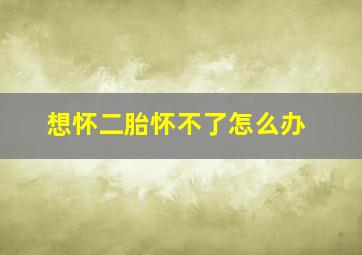 想怀二胎怀不了怎么办